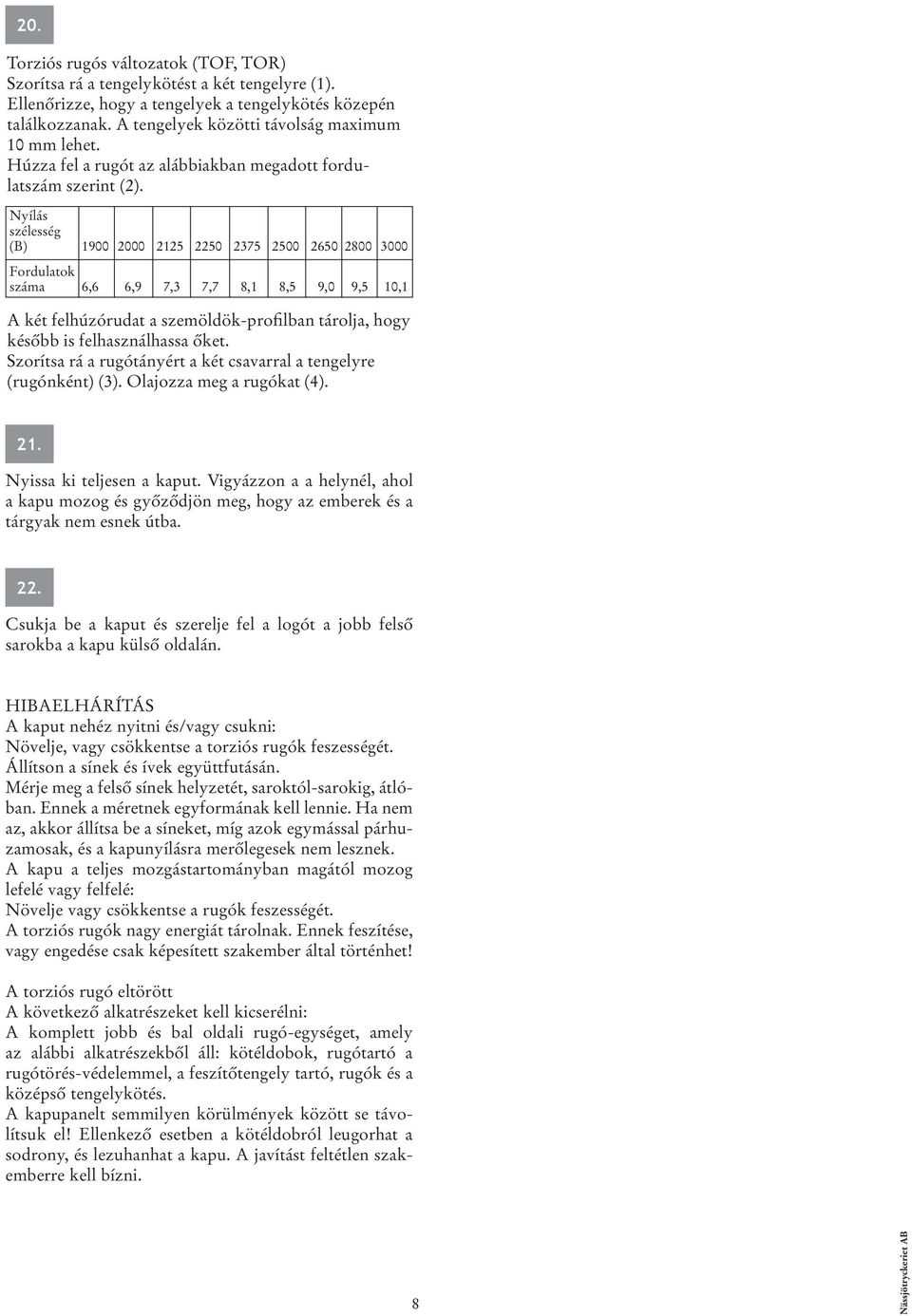 20.

Torziós rugós változatok (TOF, TOR)
Szorítsa rá a tengelykötést a két tengelyre (1).
Ellenőrizze, hogy a tengelyek a tengelykötés közepén találkozzanak. A tengelyek közötti távolság maximum 10 mm lehet.
Húzza fel a rugót az alábbiakban megadott fordulatszám szerint (2).

| Nyílás szélesség (B) | 1900 | 2000 | 2125 | 2250 | 2375 | 2500 | 2650 | 2800 | 3000 |
|---|---|---|---|---|---|---|---|---|---|
| Fordulatok száma | 6,6 | 6,9 | 7,3 | 7,7 | 8,1 | 8,5 | 9,0 | 9,5 | 10,1 |

A két felhúzórudat a szemöldök-profilban tárolja, hogy később is felhasználhassa őket.
Szorítsa rá a rugótányért a két csavarral a tengelyre (rugónként) (3). Olajozza meg a rugókat (4).

21.

Nyissa ki teljesen a kaput. Vigyázzon a a helynél, ahol a kapu mozog és győződjön meg, hogy az emberek és a tárgyak nem esnek útba.

22.

Csukja be a kaput és szerelje fel a logót a jobb felső sarokba a kapu külső oldalán.

HIBAELHÁRÍTÁS
A kaput nehéz nyitni és/vagy csukni:
Növelje, vagy csökkentse a torziós rugók feszességét.
Állítson a sínek és ívek együttfutásán.
Mérje meg a felső sínek helyzetét, saroktól-sarokig, átlóban. Ennek a méretnek egyformának kell lennie. Ha nem az, akkor állítsa be a síneket, míg azok egymással párhuzamosak, és a kapunyílásra merőlegesek nem lesznek.
A kapu a teljes mozgástartományban magától mozog lefelé vagy felfelé:
Növelje vagy csökkentse a rugók feszességét.
A torziós rugók nagy energiát tárolnak. Ennek feszítése, vagy engedése csak képesített szakember által történhet!

A torziós rugó eltörött
A következő alkatrészeket kell kicserélni:
A komplett jobb és bal oldali rugó-egységet, amely az alábbi alkatrészekből áll: kötéldobok, rugótartó a rugótörés-védelemmel, a feszítőtengely tartó, rugók és a középső tengelykötés.
A kapupanelt semmilyen körülmények között se távolítsuk el! Ellenkező esetben a kötéldobról leugorhat a sodrony, és lezuhanhat a kapu. A javítást feltétlen szakemberre kell bízni.

8

Nässjötryckeriet AB